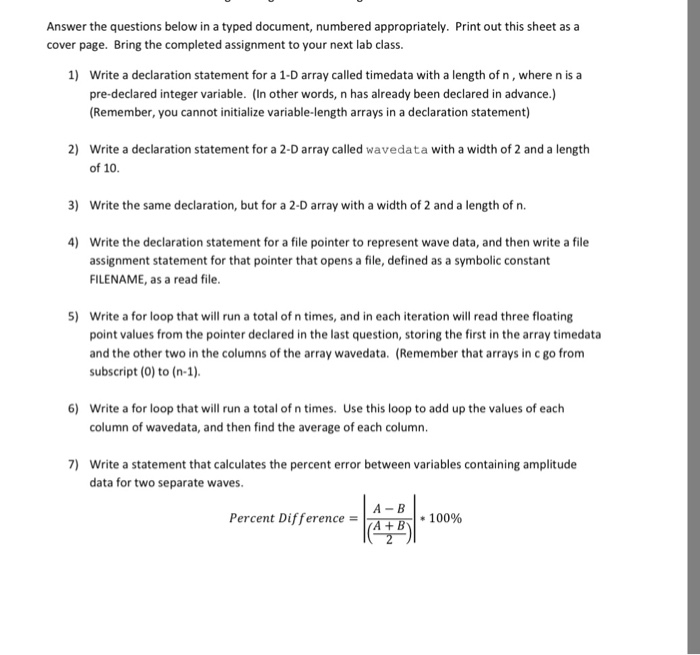 Answer the questions below in a typed document, numbered appropriately. Print out this sheet as a cover page. Bring the completed assignment to your next lab class.

1) Write a declaration statement for a 1-D array called timedata with a length of n , where n is a pre-declared integer variable. (In other words, n has already been declared in advance.) (Remember, you cannot initialize variable-length arrays in a declaration statement)

2) Write a declaration statement for a 2-D array called wavedata with a width of 2 and a length of 10.

3) Write the same declaration, but for a 2-D array with a width of 2 and a length of n.

4) Write the declaration statement for a file pointer to represent wave data, and then write a file assignment statement for that pointer that opens a file, defined as a symbolic constant FILENAME, as a read file.

5) Write a for loop that will run a total of n times, and in each iteration will read three floating point values from the pointer declared in the last question, storing the first in the array timedata and the other two in the columns of the array wavedata. (Remember that arrays in c go from subscript (0) to (n-1).

6) Write a for loop that will run a total of n times. Use this loop to add up the values of each column of wavedata, and then find the average of each column.

7) Write a statement that calculates the percent error between variables containing amplitude data for two separate waves.

$Percent\ Difference = \left|\frac{A-B}{\left(\frac{A+B}{2}\right)}\right| * 100\%$